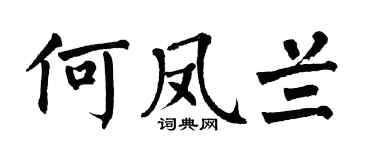 何凤兰

词典网